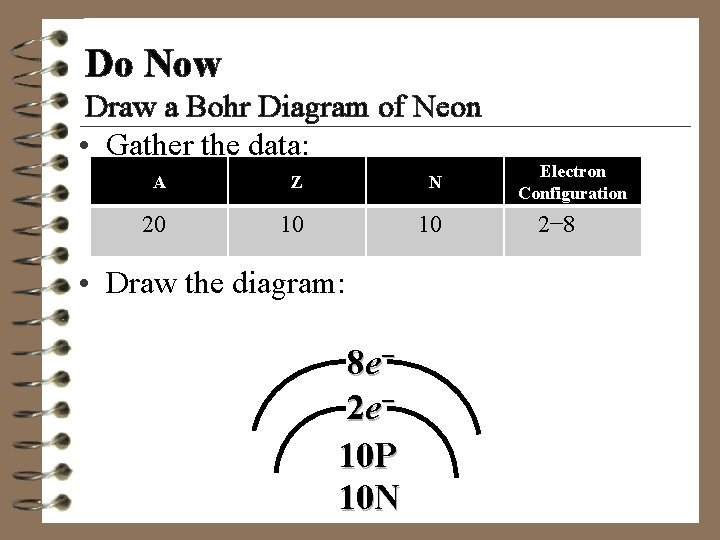 Do Now

Draw a Bohr Diagram of Neon

• Gather the data:

| A | Z | N | Electron Configuration |
|---|---|---|---|
| 20 | 10 | 10 | 2−8 |

• Draw the diagram:

$8e^-$
$2e^-$
10P
10N